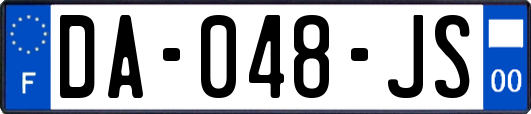 F
DA-048-JS
00